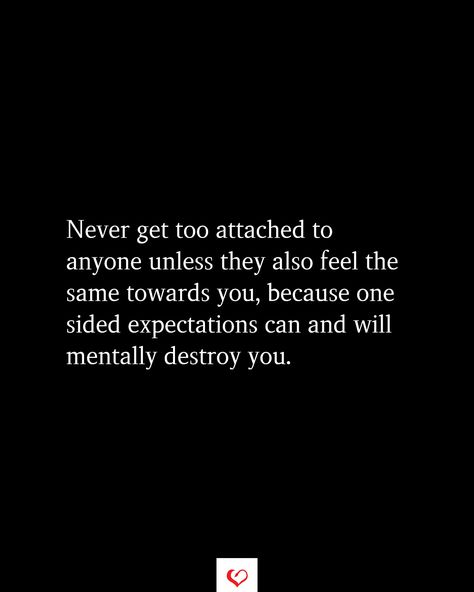 Never get too attached to anyone unless they also feel the same towards you, because one sided expectations can and will mentally destroy you.